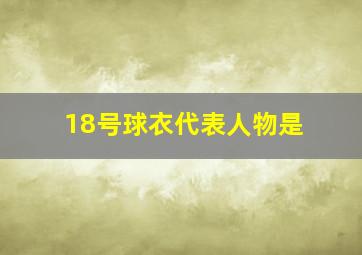 18号球衣代表人物是